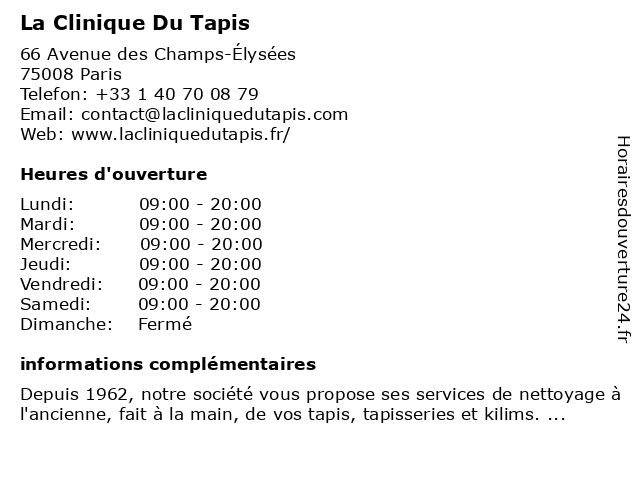 La Clinique Du Tapis

66 Avenue des Champs-Élysées
75008 Paris
Telefon: +33 1 40 70 08 79
Email: contact@lacliniquedutapis.com
Web: www.lacliniquedutapis.fr/

Heures d'ouverture

| Lundi: | 09:00 - 20:00 |
|---|---|
| Mardi: | 09:00 - 20:00 |
| Mercredi: | 09:00 - 20:00 |
| Jeudi: | 09:00 - 20:00 |
| Vendredi: | 09:00 - 20:00 |
| Samedi: | 09:00 - 20:00 |
| Dimanche: | Fermé |

informations complémentaires

Depuis 1962, notre société vous propose ses services de nettoyage à l'ancienne, fait à la main, de vos tapis, tapisseries et kilims. ...

Horairesdouverture24.fr